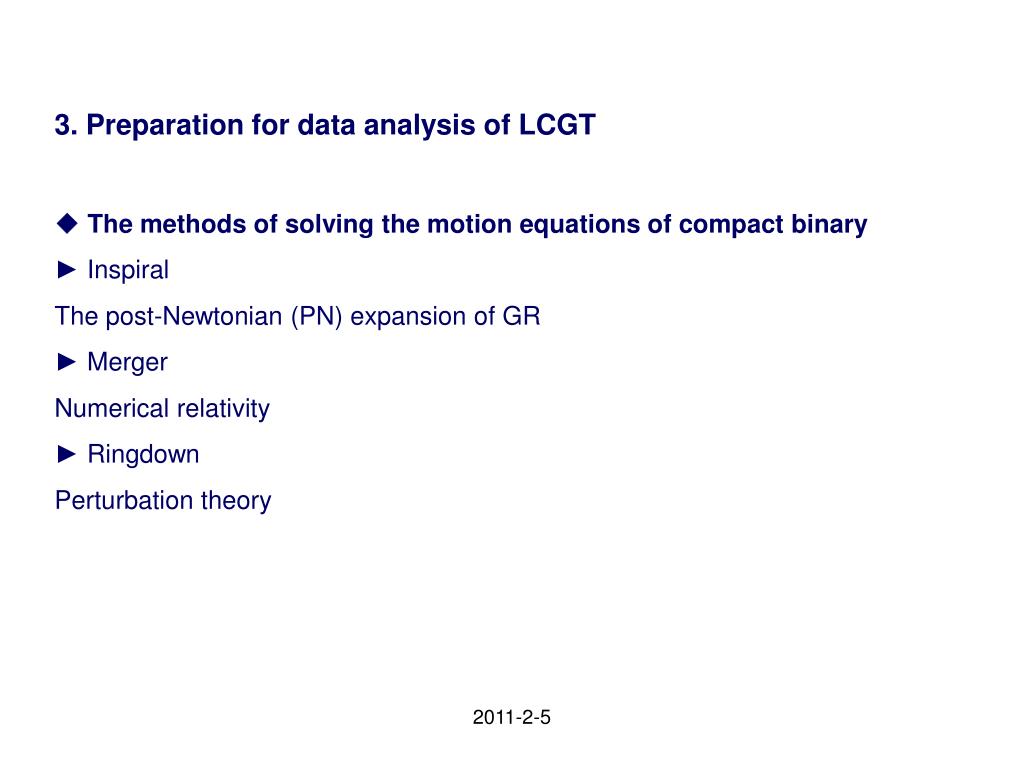 3. Preparation for data analysis of LCGT

◆ The methods of solving the motion equations of compact binary

► Inspiral

The post-Newtonian (PN) expansion of GR

► Merger

Numerical relativity

► Ringdown

Perturbation theory

2011-2-5